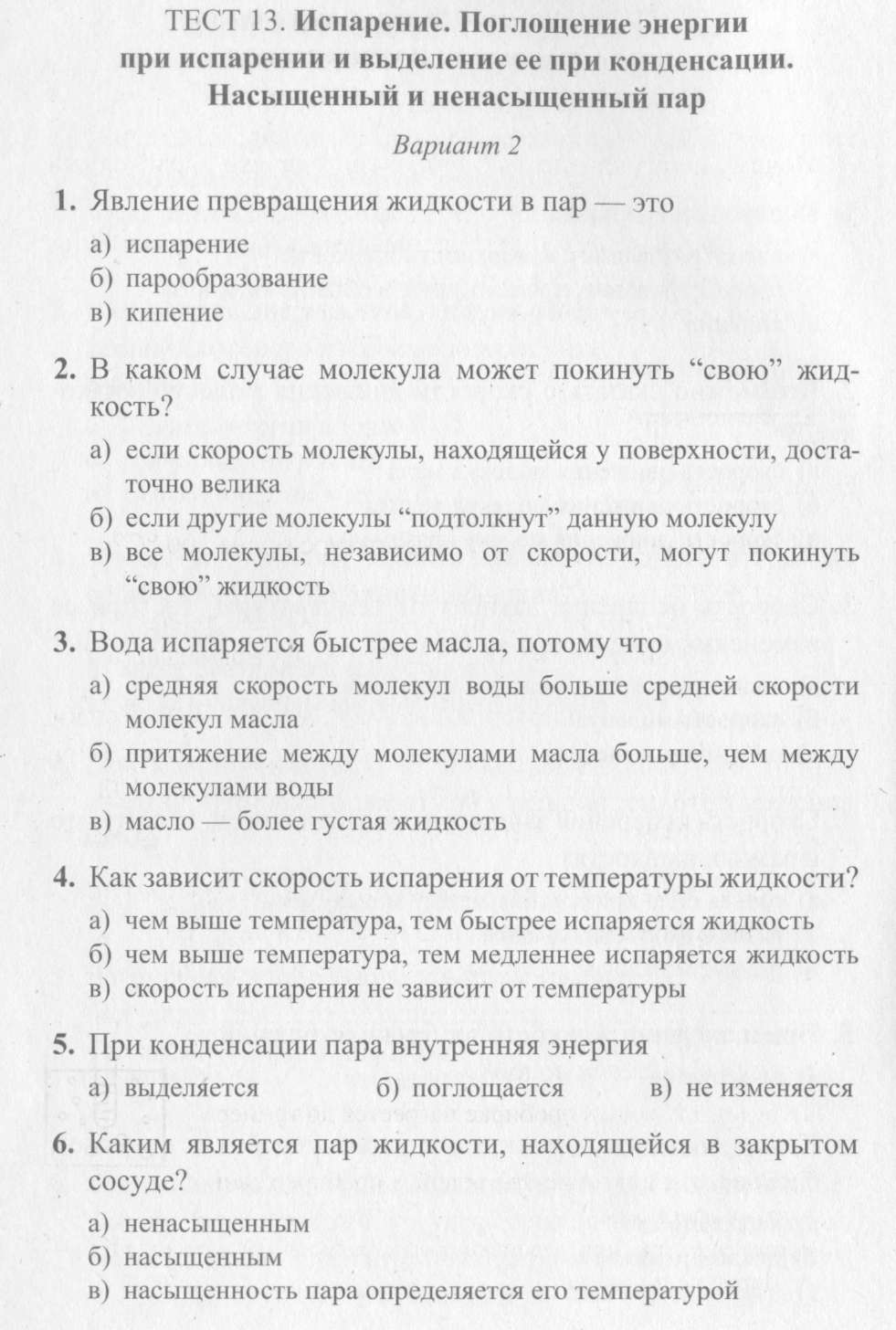 ТЕСТ 13. Испарение. Поглощение энергии при испарении и выделение ее при конденсации. Насыщенный и ненасыщенный пар

Вариант 2

1. Явление превращения жидкости в пар — это
а) испарение
б) парообразование
в) кипение

2. В каком случае молекула может покинуть "свою" жидкость?
а) если скорость молекулы, находящейся у поверхности, достаточно велика
б) если другие молекулы "подтолкнут" данную молекулу
в) все молекулы, независимо от скорости, могут покинуть "свою" жидкость

3. Вода испаряется быстрее масла, потому что
а) средняя скорость молекул воды больше средней скорости молекул масла
б) притяжение между молекулами масла больше, чем между молекулами воды
в) масло — более густая жидкость

4. Как зависит скорость испарения от температуры жидкости?
а) чем выше температура, тем быстрее испаряется жидкость
б) чем выше температура, тем медленнее испаряется жидкость
в) скорость испарения не зависит от температуры

5. При конденсации пара внутренняя энергия
а) выделяется б) поглощается в) не изменяется

6. Каким является пар жидкости, находящейся в закрытом сосуде?
а) ненасыщенным
б) насыщенным
в) насыщенность пара определяется его температурой